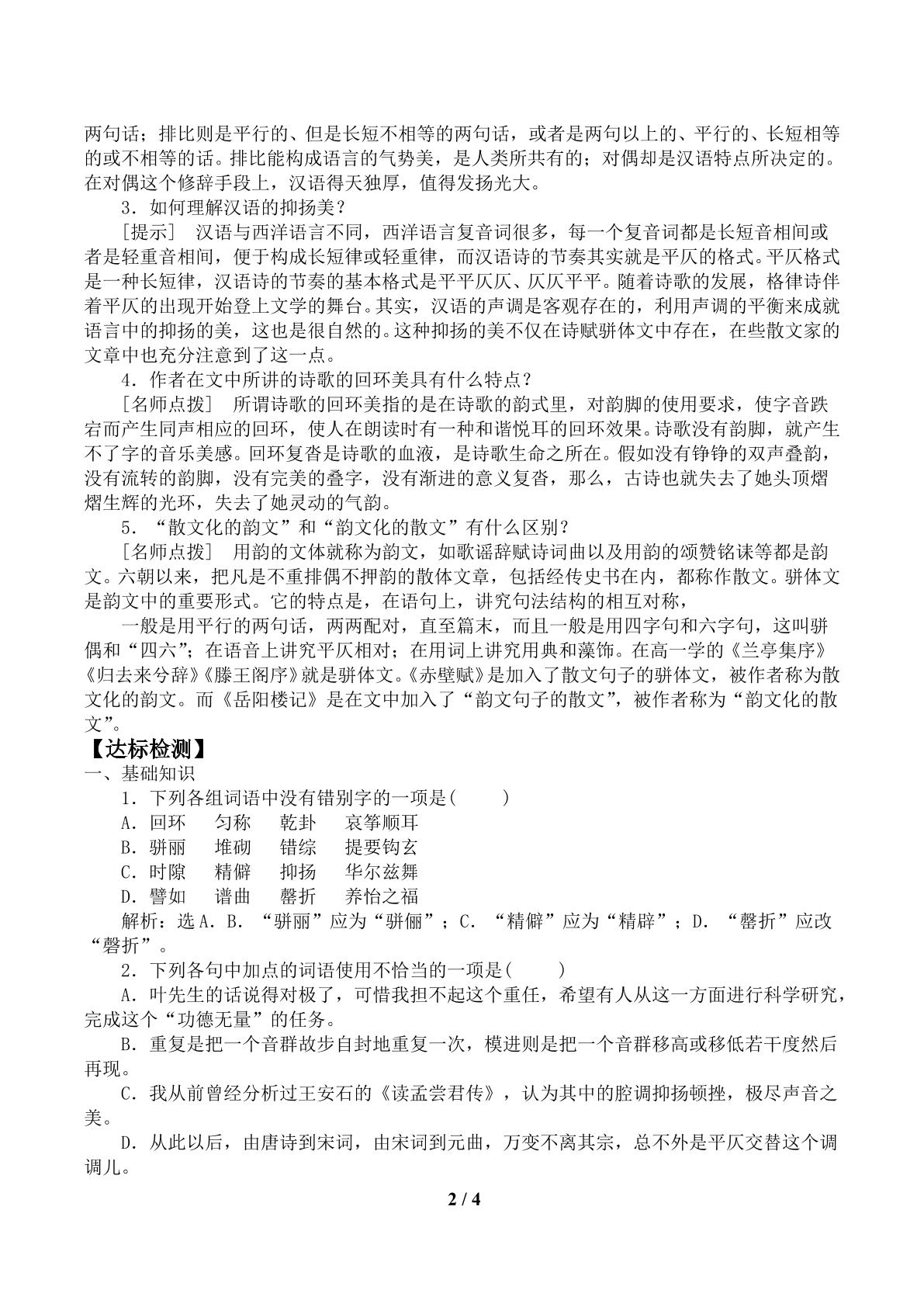 两句话；排比则是平行的、但是长短不相等的两句话，或者是两句以上的、平行的、长短相等的或不相等的话。排比能构成语言的气势美，是人类所共有的；对偶却是汉语特点所决定的。在对偶这个修辞手段上，汉语得天独厚，值得发扬光大。

3．如何理解汉语的抑扬美？

［提示］　汉语与西洋语言不同，西洋语言复音词很多，每一个复音词都是长短音相间或者是轻重音相间，便于构成长短律或轻重律，而汉语诗的节奏其实就是平仄的格式。平仄格式是一种长短律，汉语诗的节奏的基本格式是平平仄仄、仄仄平平。随着诗歌的发展，格律诗伴着平仄的出现开始登上文学的舞台。其实，汉语的声调是客观存在的，利用声调的平衡来成就语言中的抑扬的美，这也是很自然的。这种抑扬的美不仅在诗赋骈体文中存在，在些散文家的文章中也充分注意到了这一点。

4．作者在文中所讲的诗歌的回环美具有什么特点？

［名师点拨］　所谓诗歌的回环美指的是在诗歌的韵式里，对韵脚的使用要求，使字音跌宕而产生同声相应的回环，使人在朗读时有一种和谐悦耳的回环效果。诗歌没有韵脚，就产生不了字的音乐美感。回环复沓是诗歌的血液，是诗歌生命之所在。假如没有铮铮的双声叠韵，没有流转的韵脚，没有完美的叠字，没有渐进的意义复沓，那么，古诗也就失去了她头顶熠熠生辉的光环，失去了她灵动的气韵。

5．“散文化的韵文”和“韵文化的散文”有什么区别？

［名师点拨］　用韵的文体就称为韵文，如歌谣辞赋诗词曲以及用韵的颂赞铭诔等都是韵文。六朝以来，把凡是不重排偶不押韵的散体文章，包括经传史书在内，都称作散文。骈体文是韵文中的重要形式。它的特点是，在语句上，讲究句法结构的相互对称，

一般是用平行的两句话，两两配对，直至篇末，而且一般是用四字句和六字句，这叫骈偶和“四六”；在语音上讲究平仄相对；在用词上讲究用典和藻饰。在高一学的《兰亭集序》《归去来兮辞》《滕王阁序》就是骈体文。《赤壁赋》是加入了散文句子的骈体文，被作者称为散文化的韵文。而《岳阳楼记》是在文中加入了“韵文句子的散文”，被作者称为“韵文化的散文”。

【达标检测】

一、基础知识

1．下列各组词语中没有错别字的一项是(　　)

A．回环　匀称　乾卦　哀筝顺耳

B．骈丽　堆砌　错综　提要钩玄

C．时隙　精僻　抑扬　华尔兹舞

D．譬如　谱曲　罄折　养怡之福

解析：选A．B．“骈丽”应为“骈俪”；C．“精僻”应为“精辟”；D．“罄折”应改“磬折”。

2．下列各句中加点的词语使用不恰当的一项是(　　)

A．叶先生的话说得对极了，可惜我担不起这个重任，希望有人从这一方面进行科学研究，完成这个“功德无量”的任务。

B．重复是把一个音群故步自封地重复一次，模进则是把一个音群移高或移低若干度然后再现。

C．我从前曾经分析过王安石的《读孟尝君传》，认为其中的腔调抑扬顿挫，极尽声音之美。

D．从此以后，由唐诗到宋词，由宋词到元曲，万变不离其宗，总不外是平仄交替这个调调儿。

2 / 4